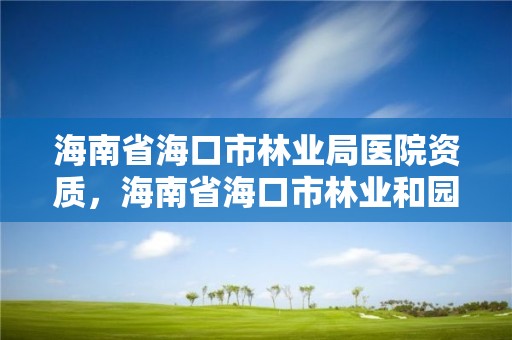 海南省海口市林业局医院资质，海南省海口市林业和园